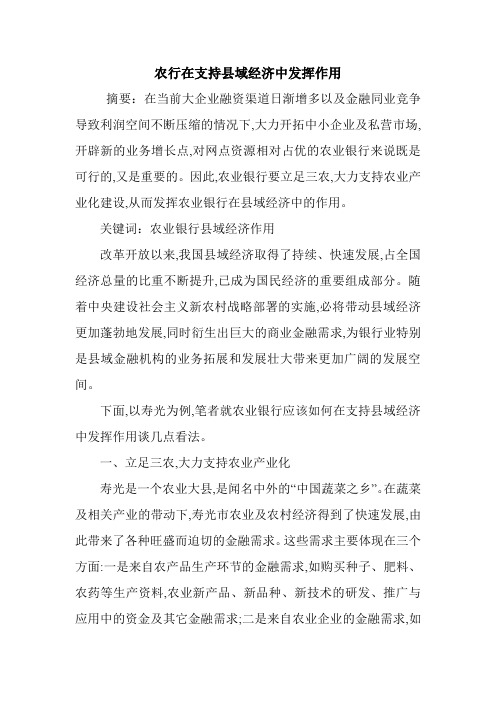 农行在支持县域经济中发挥作用

摘要：在当前大企业融资渠道日渐增多以及金融同业竞争导致利润空间不断压缩的情况下,大力开拓中小企业及私营市场,开辟新的业务增长点,对网点资源相对占优的农业银行来说既是可行的,又是重要的。因此,农业银行要立足三农,大力支持农业产业化建设,从而发挥农业银行在县域经济中的作用。

关键词：农业银行县域经济作用

改革开放以来,我国县域经济取得了持续、快速发展,占全国经济总量的比重不断提升,已成为国民经济的重要组成部分。随着中央建设社会主义新农村战略部署的实施,必将带动县域经济更加蓬勃地发展,同时衍生出巨大的商业金融需求,为银行业特别是县域金融机构的业务拓展和发展壮大带来更加广阔的发展空间。

下面,以寿光为例,笔者就农业银行应该如何在支持县域经济中发挥作用谈几点看法。

一、立足三农,大力支持农业产业化

寿光是一个农业大县,是闻名中外的“中国蔬菜之乡”。在蔬菜及相关产业的带动下,寿光市农业及农村经济得到了快速发展,由此带来了各种旺盛而迫切的金融需求。这些需求主要体现在三个方面:一是来自农产品生产环节的金融需求,如购买种子、肥料、农药等生产资料,农业新产品、新品种、新技术的研发、推广与应用中的资金及其它金融需求;二是来自农业企业的金融需求,如